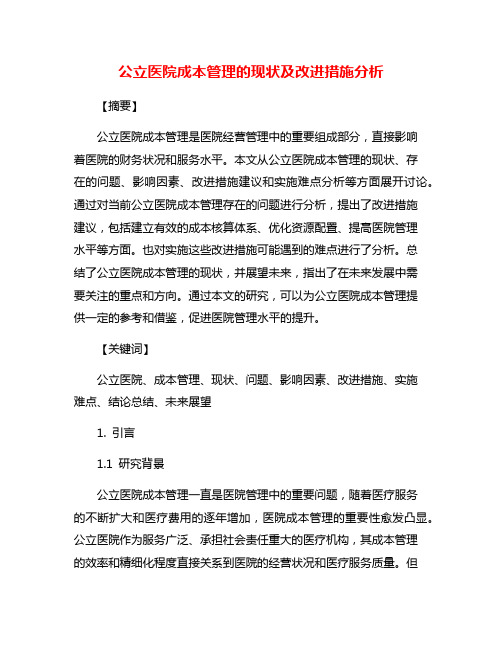 公立医院成本管理的现状及改进措施分析

【摘要】

公立医院成本管理是医院经营管理中的重要组成部分，直接影响着医院的财务状况和服务水平。本文从公立医院成本管理的现状、存在的问题、影响因素、改进措施建议和实施难点分析等方面展开讨论。通过对当前公立医院成本管理存在的问题进行分析，提出了改进措施建议，包括建立有效的成本核算体系、优化资源配置、提高医院管理水平等方面。也对实施这些改进措施可能遇到的难点进行了分析。总结了公立医院成本管理的现状，并展望未来，指出了在未来发展中需要关注的重点和方向。通过本文的研究，可以为公立医院成本管理提供一定的参考和借鉴，促进医院管理水平的提升。

【关键词】

公立医院、成本管理、现状、问题、影响因素、改进措施、实施难点、结论总结、未来展望

1. 引言

1.1 研究背景

公立医院成本管理一直是医院管理中的重要问题，随着医疗服务的不断扩大和医疗费用的逐年增加，医院成本管理的重要性愈发凸显。公立医院作为服务广泛、承担社会责任重大的医疗机构，其成本管理的效率和精细化程度直接关系到医院的经营状况和医疗服务质量。但